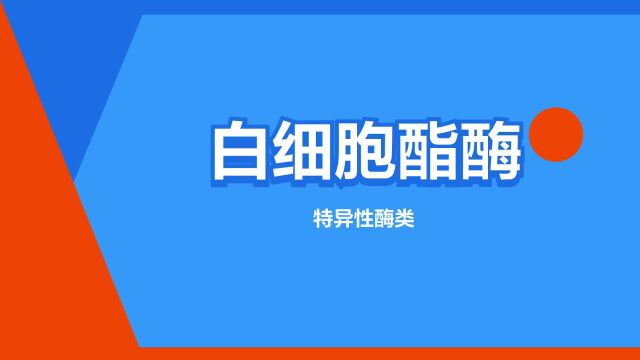 白细胞酯酶

特异性酶类